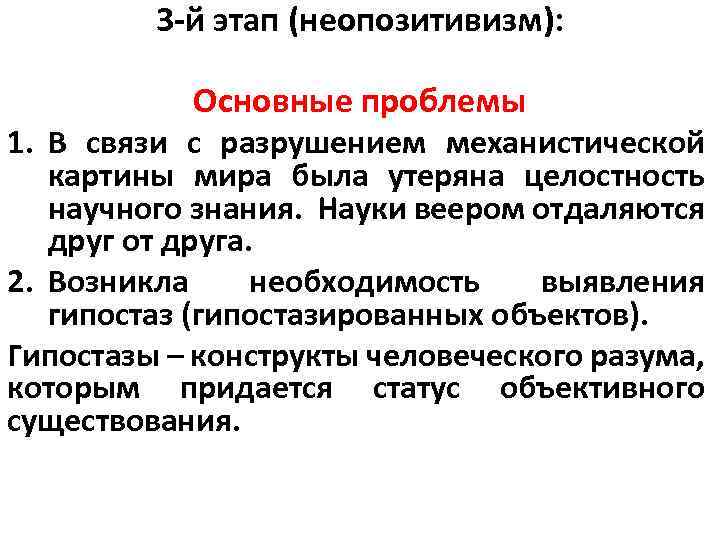 3-й этап (неопозитивизм):

Основные проблемы

1. В связи с разрушением механистической картины мира была утеряна целостность научного знания. Науки веером отдаляются друг от друга.

2. Возникла необходимость выявления гипостаз (гипостазированных объектов).

Гипостазы – конструкты человеческого разума, которым придается статус объективного существования.